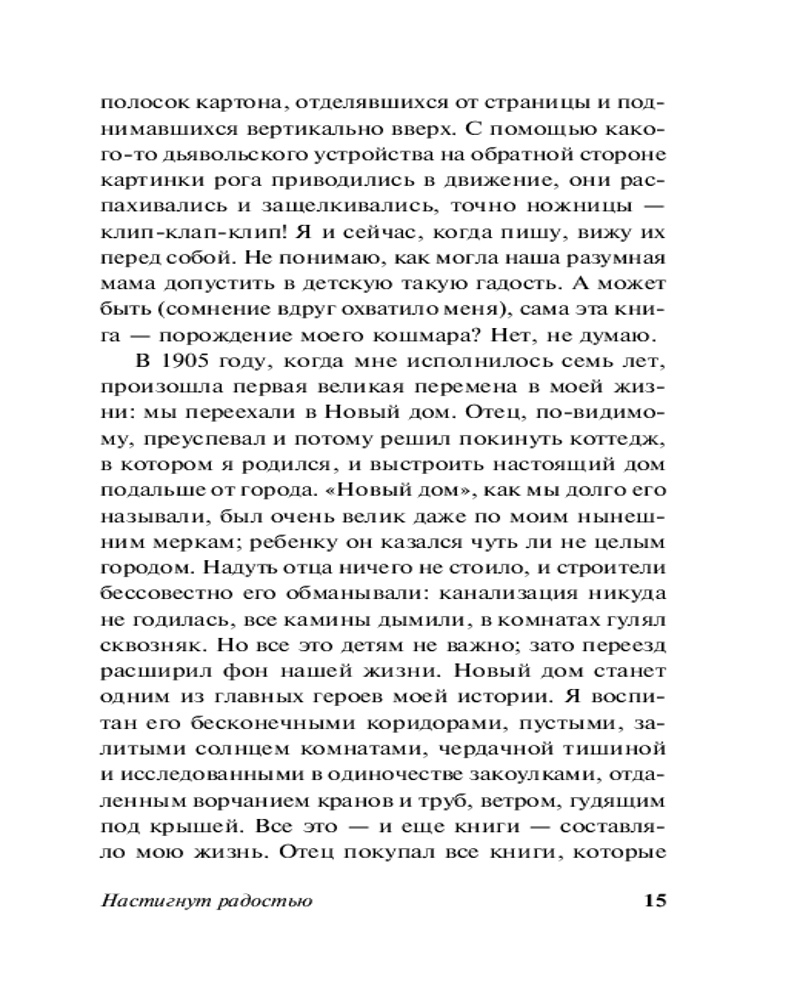 полосок картона, отделявшихся от страницы и поднимавшихся вертикально вверх. С помощью какого-то дьявольского устройства на обратной стороне картинки рога приводились в движение, они распахивались и защелкивались, точно ножницы — клип-клап-клип! Я и сейчас, когда пишу, вижу их перед собой. Не понимаю, как могла наша разумная мама допустить в детскую такую гадость. А может быть (сомнение вдруг охватило меня), сама эта книга — порождение моего кошмара? Нет, не думаю.

В 1905 году, когда мне исполнилось семь лет, произошла первая великая перемена в моей жизни: мы переехали в Новый дом. Отец, по-видимому, преуспевал и потому решил покинуть коттедж, в котором я родился, и выстроить настоящий дом подальше от города. «Новый дом», как мы долго его называли, был очень велик даже по моим нынешним меркам; ребенку он казался чуть ли не целым городом. Надуть отца ничего не стоило, и строители бессовестно его обманывали: канализация никуда не годилась, все камины дымили, в комнатах гулял сквозняк. Но все это детям не важно; зато переезд расширил фон нашей жизни. Новый дом станет одним из главных героев моей истории. Я воспитан его бесконечными коридорами, пустыми, залитыми солнцем комнатами, чердачной тишиной и исследованными в одиночестве закоулками, отдаленным ворчанием кранов и труб, ветром, гудящим под крышей. Все это — и еще книги — составляло мою жизнь. Отец покупал все книги, которые

Настигнут радостью 15